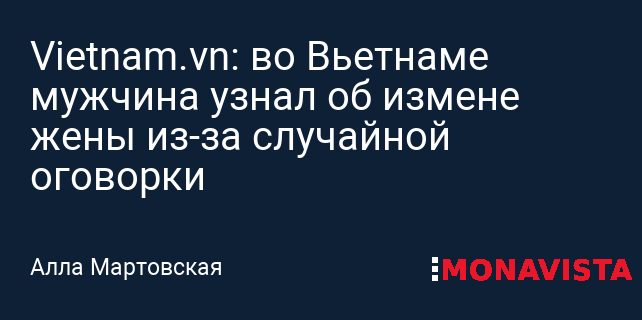 Vietnam.vn: во Вьетнаме мужчина узнал об измене жены из-за случайной оговорки

Алла Мартовская

MONAVISTA